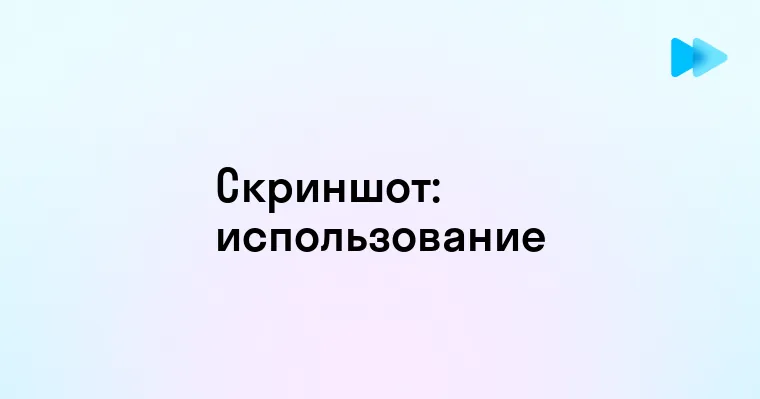 Скриншот: использование